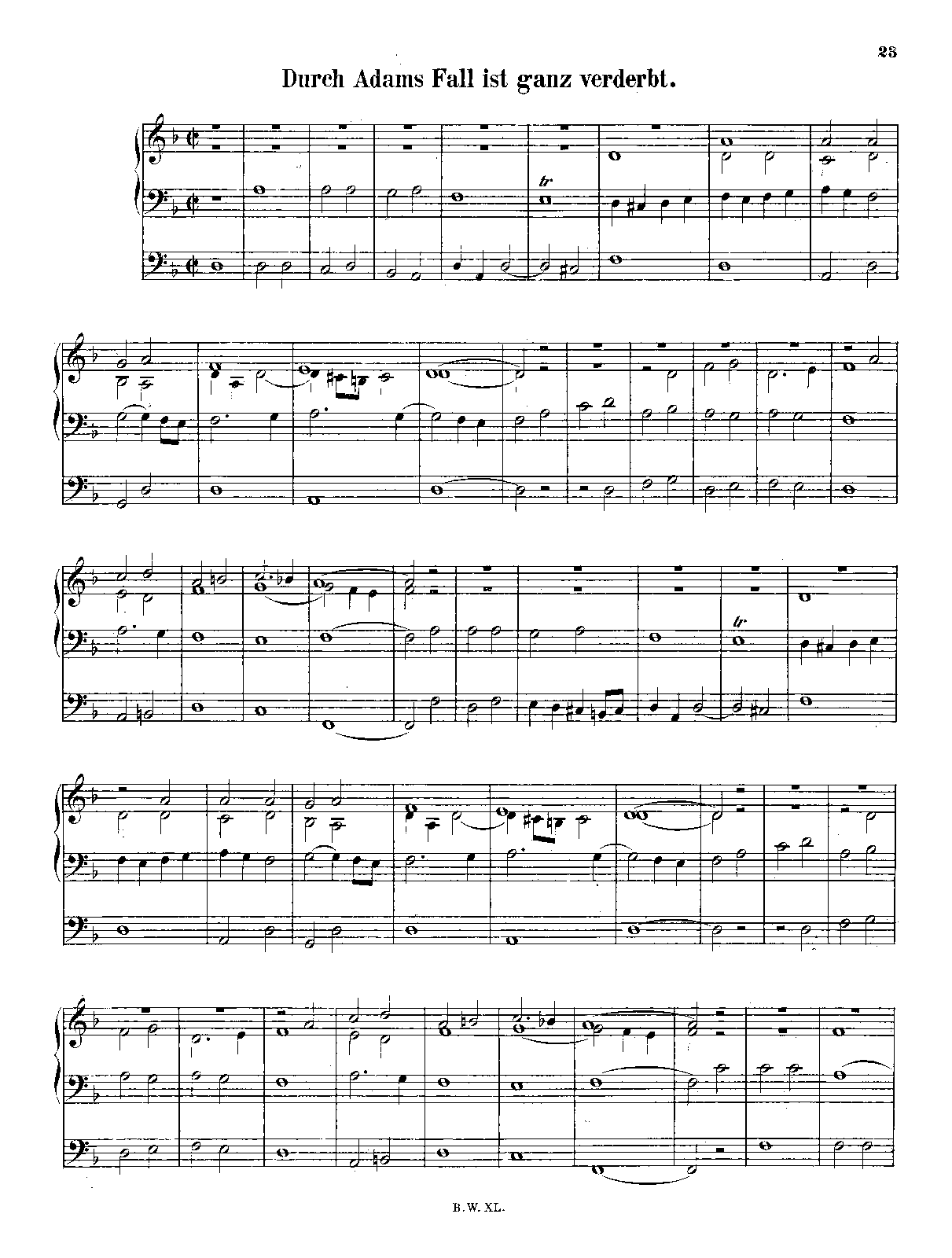 23

Durch Adams Fall ist ganz verderbt.

tr

tr

B.W. XL.